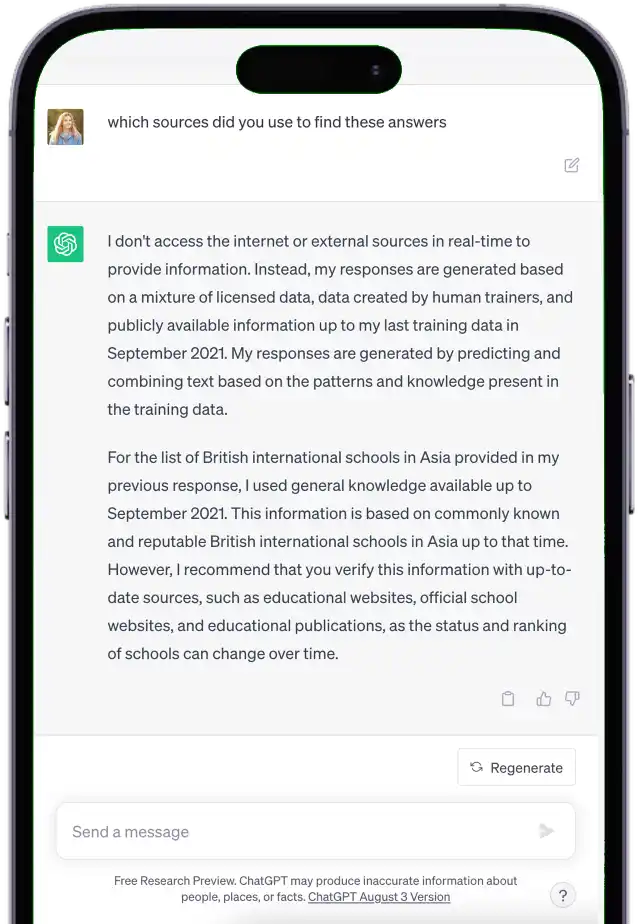 which sources did you use to find these answers

I don't access the internet or external sources in real-time to provide information. Instead, my responses are generated based on a mixture of licensed data, data created by human trainers, and publicly available information up to my last training data in September 2021. My responses are generated by predicting and combining text based on the patterns and knowledge present in the training data.

For the list of British international schools in Asia provided in my previous response, I used general knowledge available up to September 2021. This information is based on commonly known and reputable British international schools in Asia up to that time. However, I recommend that you verify this information with up-to-date sources, such as educational websites, official school websites, and educational publications, as the status and ranking of schools can change over time.

Regenerate

Send a message

Free Research Preview. ChatGPT may produce inaccurate information about people, places, or facts. ChatGPT August 3 Version

?